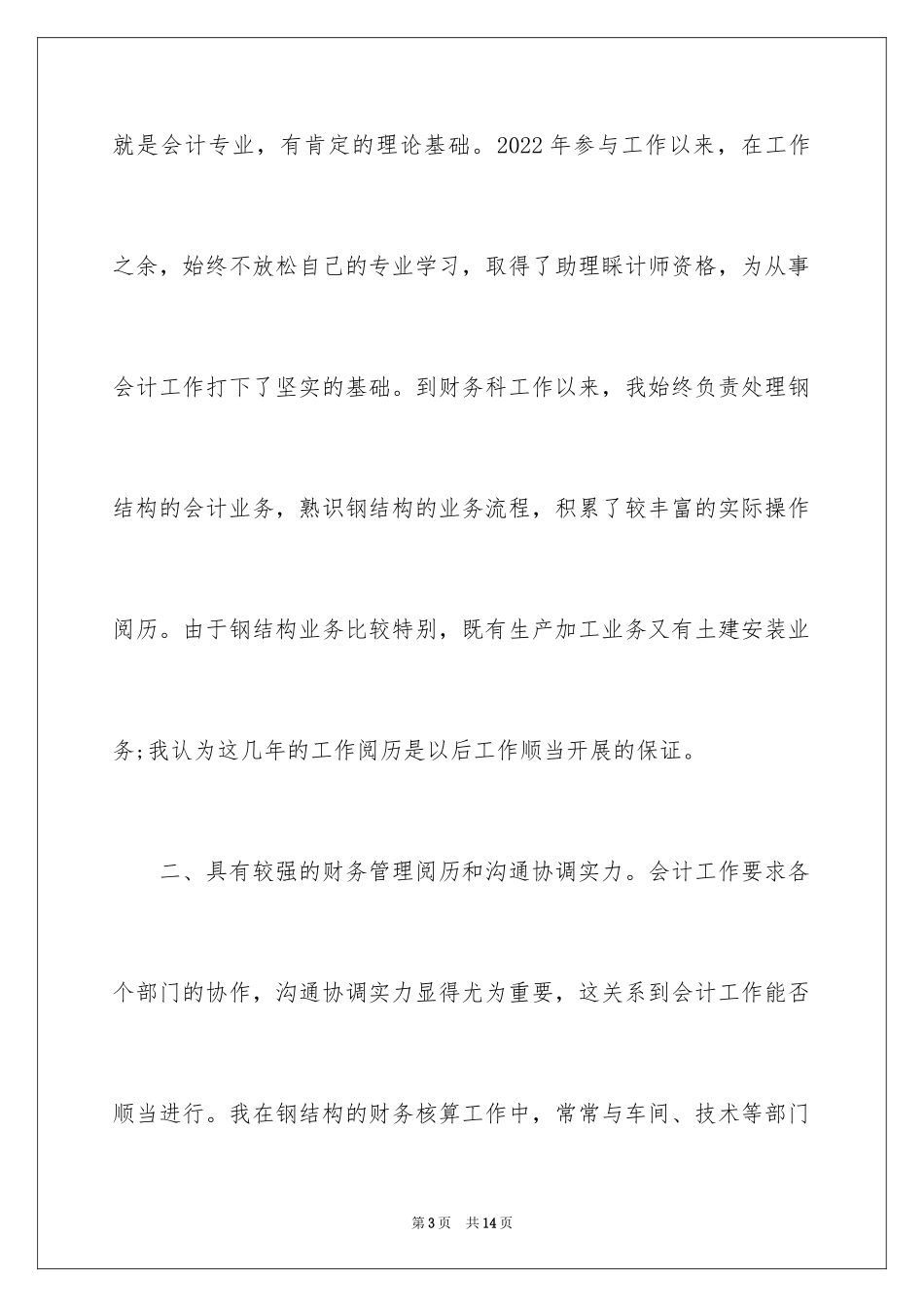 就是会计专业，有肯定的理论基础。2022年参与工作以来，在工作之余，始终不放松自己的专业学习，取得了助理睬计师资格，为从事会计工作打下了坚实的基础。到财务科工作以来，我始终负责处理钢结构的会计业务，熟识钢结构的业务流程，积累了较丰富的实际操作阅历。由于钢结构业务比较特别，既有生产加工业务又有土建安装业务;我认为这几年的工作阅历是以后工作顺当开展的保证。

二、具有较强的财务管理阅历和沟通协调实力。会计工作要求各个部门的协作，沟通协调实力显得尤为重要，这关系到会计工作能否顺当进行。我在钢结构的财务核算工作中，常常与车间、技术等部门

第3页 共14页